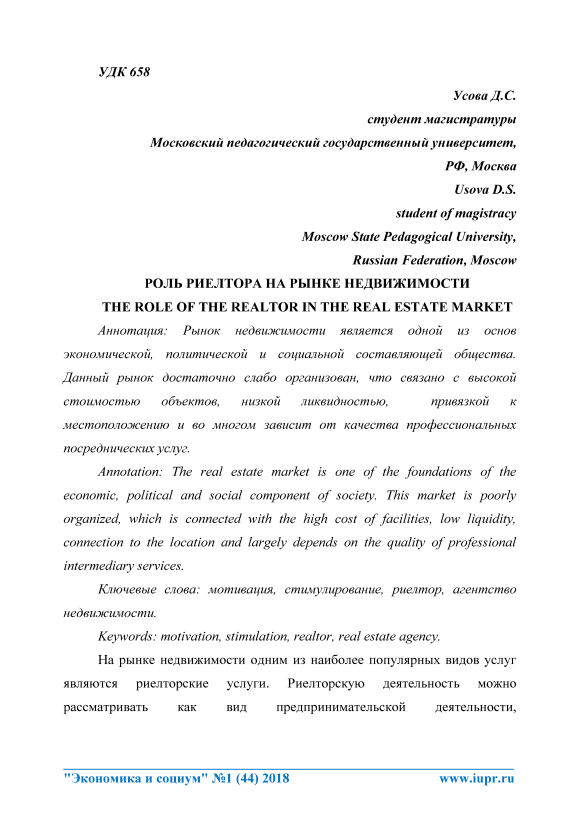 УДК 658

Усова Д.С.
студент магистратуры
Московский педагогический государственный университет,
РФ, Москва
Usova D.S.
student of magistracy
Moscow State Pedagogical University,
Russian Federation, Moscow

РОЛЬ РИЕЛТОРА НА РЫНКЕ НЕДВИЖИМОСТИ
THE ROLE OF THE REALTOR IN THE REAL ESTATE MARKET

Аннотация: Рынок недвижимости является одной из основ экономической, политической и социальной составляющей общества. Данный рынок достаточно слабо организован, что связано с высокой стоимостью объектов, низкой ликвидностью, привязкой к местоположению и во многом зависит от качества профессиональных посреднических услуг.

Annotation: The real estate market is one of the foundations of the economic, political and social component of society. This market is poorly organized, which is connected with the high cost of facilities, low liquidity, connection to the location and largely depends on the quality of professional intermediary services.

Ключевые слова: мотивация, стимулирование, риелтор, агентство недвижимости.

Keywords: motivation, stimulation, realtor, real estate agency.

На рынке недвижимости одним из наиболее популярных видов услуг являются риелторские услуги. Риелторскую деятельность можно рассматривать как вид предпринимательской деятельности,

"Экономика и социум" №1 (44) 2018 www.iupr.ru